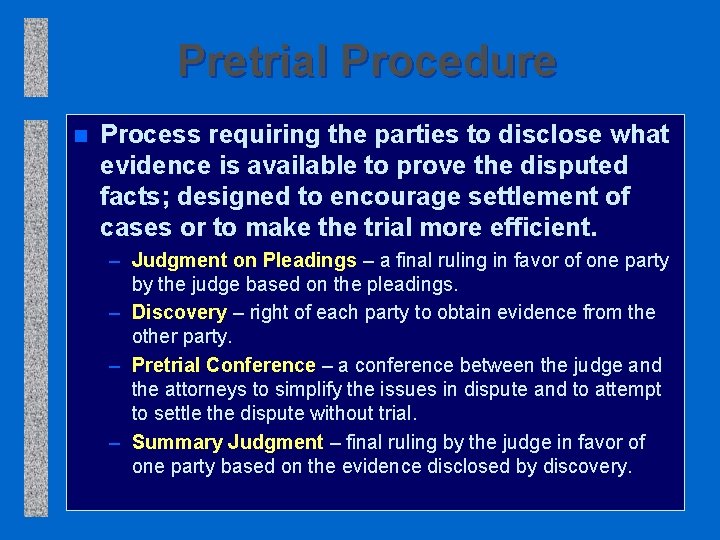 Pretrial Procedure

Process requiring the parties to disclose what evidence is available to prove the disputed facts; designed to encourage settlement of cases or to make the trial more efficient.

– Judgment on Pleadings – a final ruling in favor of one party by the judge based on the pleadings.
– Discovery – right of each party to obtain evidence from the other party.
– Pretrial Conference – a conference between the judge and the attorneys to simplify the issues in dispute and to attempt to settle the dispute without trial.
– Summary Judgment – final ruling by the judge in favor of one party based on the evidence disclosed by discovery.